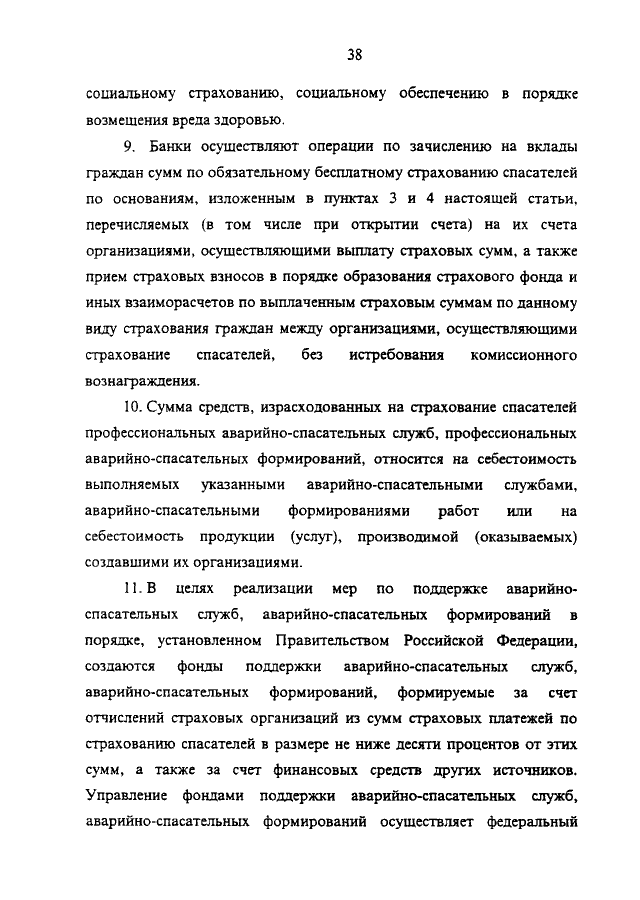 38

социальному страхованию, социальному обеспечению в порядке возмещения вреда здоровью.

9. Банки осуществляют операции по зачислению на вклады граждан сумм по обязательному бесплатному страхованию спасателей по основаниям, изложенным в пунктах 3 и 4 настоящей статьи, перечисляемых (в том числе при открытии счета) на их счета организациями, осуществляющими выплату страховых сумм, а также прием страховых взносов в порядке образования страхового фонда и иных взаиморасчетов по выплаченным страховым суммам по данному виду страхования граждан между организациями, осуществляющими страхование спасателей, без истребования комиссионного вознаграждения.

10. Сумма средств, израсходованных на страхование спасателей профессиональных аварийно-спасательных служб, профессиональных аварийно-спасательных формирований, относится на себестоимость выполняемых указанными аварийно-спасательными службами, аварийно-спасательными формированиями работ или на себестоимость продукции (услуг), производимой (оказываемых) создавшими их организациями.

11. В целях реализации мер по поддержке аварийно-спасательных служб, аварийно-спасательных формирований в порядке, установленном Правительством Российской Федерации, создаются фонды поддержки аварийно-спасательных служб, аварийно-спасательных формирований, формируемые за счет отчислений страховых организаций из сумм страховых платежей по страхованию спасателей в размере не ниже десяти процентов от этих сумм, а также за счет финансовых средств других источников. Управление фондами поддержки аварийно-спасательных служб, аварийно-спасательных формирований осуществляет федеральный